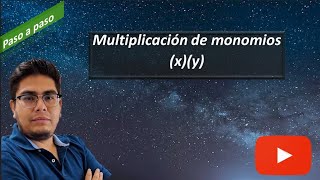 Paso a paso

Multiplicación de monomios
$(x)(y)$